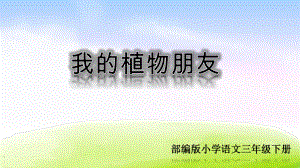 我的植物朋友

部编版小学语文三年级下册